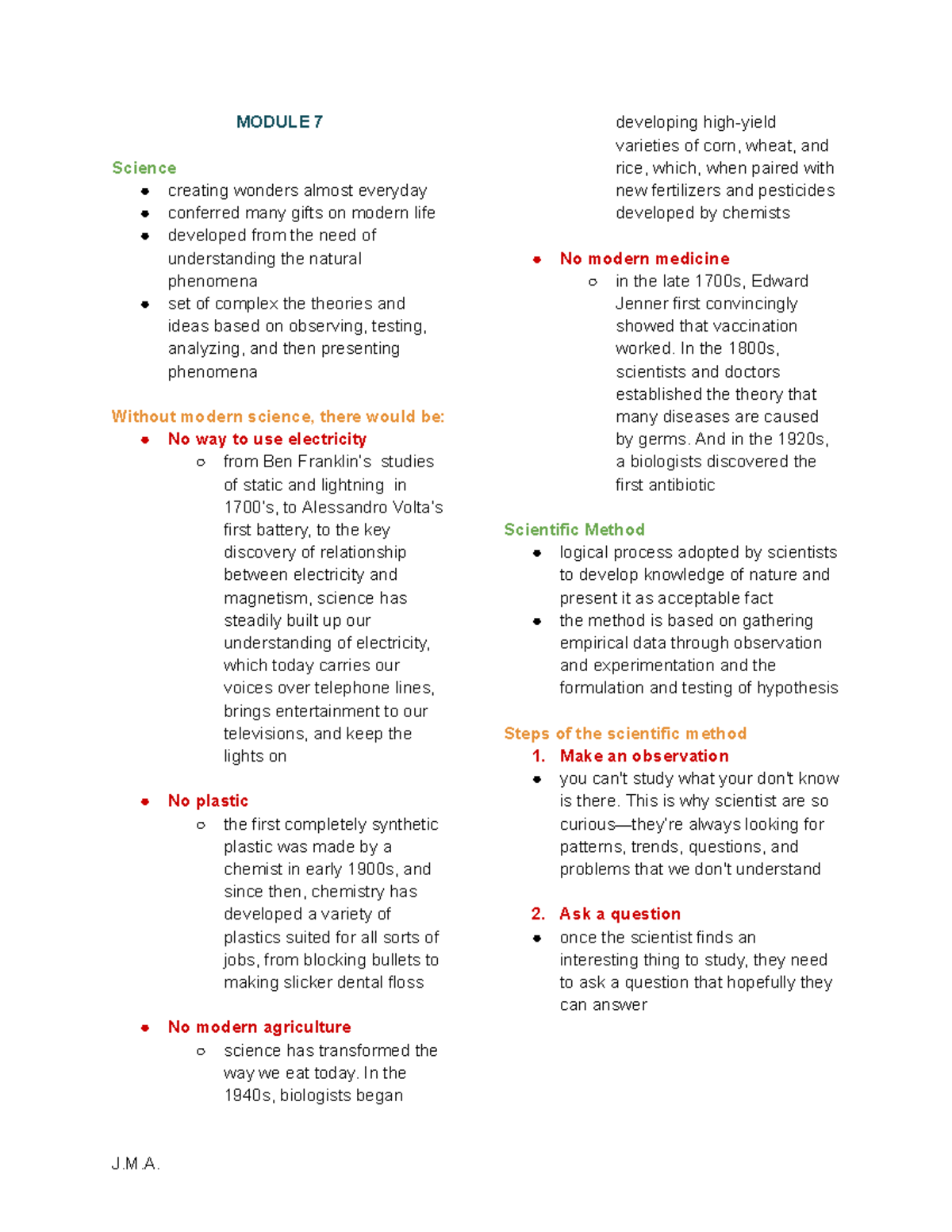 MODULE 7

Science

- creating wonders almost everyday
- conferred many gifts on modern life
- developed from the need of understanding the natural phenomena
- set of complex the theories and ideas based on observing, testing, analyzing, and then presenting phenomena

Without modern science, there would be:

- No way to use electricity
  - from Ben Franklin's studies of static and lightning in 1700's, to Alessandro Volta's first battery, to the key discovery of relationship between electricity and magnetism, science has steadily built up our understanding of electricity, which today carries our voices over telephone lines, brings entertainment to our televisions, and keep the lights on

- No plastic
  - the first completely synthetic plastic was made by a chemist in early 1900s, and since then, chemistry has developed a variety of plastics suited for all sorts of jobs, from blocking bullets to making slicker dental floss

- No modern agriculture
  - science has transformed the way we eat today. In the 1940s, biologists began developing high-yield varieties of corn, wheat, and rice, which, when paired with new fertilizers and pesticides developed by chemists

- No modern medicine
  - in the late 1700s, Edward Jenner first convincingly showed that vaccination worked. In the 1800s, scientists and doctors established the theory that many diseases are caused by germs. And in the 1920s, a biologists discovered the first antibiotic

Scientific Method

- logical process adopted by scientists to develop knowledge of nature and present it as acceptable fact
- the method is based on gathering empirical data through observation and experimentation and the formulation and testing of hypothesis

Steps of the scientific method

1. Make an observation
- you can't study what your don't know is there. This is why scientist are so curious—they're always looking for patterns, trends, questions, and problems that we don't understand

2. Ask a question
- once the scientist finds an interesting thing to study, they need to ask a question that hopefully they can answer

J.M.A.